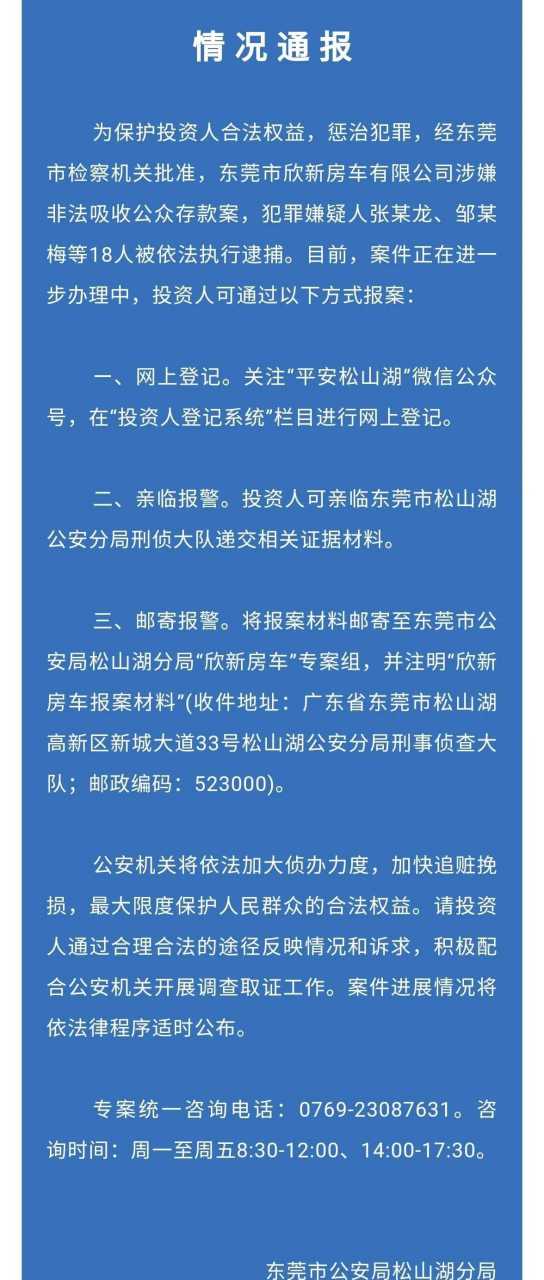 情况通报

为保护投资人合法权益，惩治犯罪，经东莞市检察机关批准，东莞市欣新房车有限公司涉嫌非法吸收公众存款案，犯罪嫌疑人张某龙、邹某梅等18人被依法执行逮捕。目前，案件正在进一步办理中，投资人可通过以下方式报案：

一、网上登记。关注“平安松山湖”微信公众号，在“投资人登记系统”栏目进行网上登记。

二、亲临报警。投资人可亲临东莞市松山湖公安分局刑侦大队递交相关证据材料。

三、邮寄报警。将报案材料邮寄至东莞市公安局松山湖分局“欣新房车”专案组，并注明“欣新房车报案材料”(收件地址：广东省东莞市松山湖高新区新城大道33号松山湖公安分局刑事侦查大队；邮政编码：523000)。

公安机关将依法加大侦办力度，加快追赃挽损，最大限度保护人民群众的合法权益。请投资人通过合理合法的途径反映情况和诉求，积极配合公安机关开展调查取证工作。案件进展情况将依法律程序适时公布。

专案统一咨询电话：0769-23087631。咨询时间：周一至周五8:30-12:00、14:00-17:30。

东莞市公安局松山湖分局